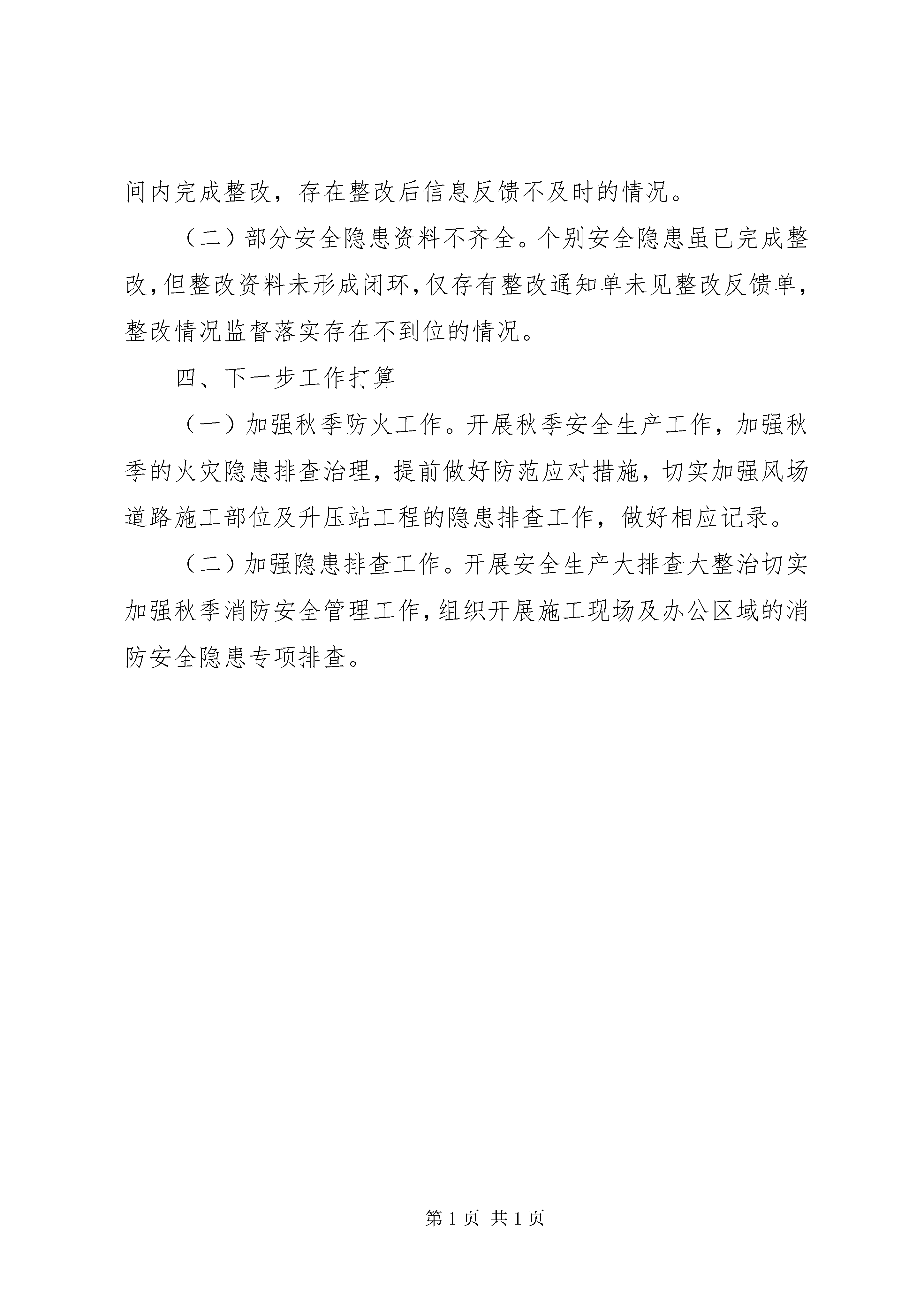 间内完成整改，存在整改后信息反馈不及时的情况。

（二）部分安全隐患资料不齐全。个别安全隐患虽已完成整改，但整改资料未形成闭环，仅存有整改通知单未见整改反馈单，整改情况监督落实存在不到位的情况。

四、下一步工作打算

（一）加强秋季防火工作。开展秋季安全生产工作，加强秋季的火灾隐患排查治理，提前做好防范应对措施，切实加强风场道路施工部位及升压站工程的隐患排查工作，做好相应记录。

（二）加强隐患排查工作。开展安全生产大排查大整治切实加强秋季消防安全管理工作，组织开展施工现场及办公区域的消防安全隐患专项排查。

第 1 页 共 1 页